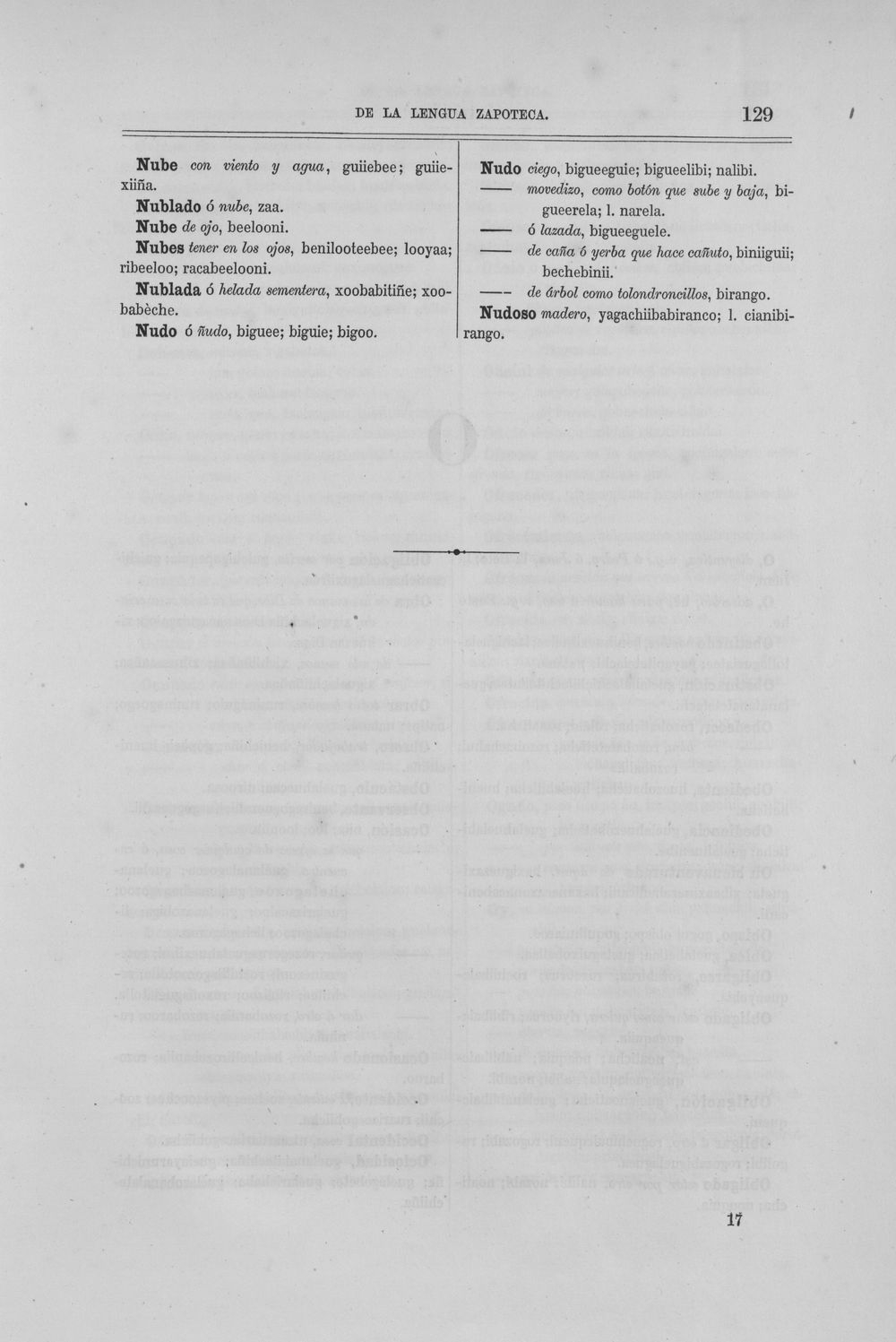 DE LA LENGUA ZAPOTECA. 129

Nube con viento y agua, guiiebee; guiiexiiña.

Nublado ó nube, zaa.

Nube de ojo, beelooni.

Nubes tener en los ojos, benilooteebee; looyaa; ribeeloo; racabeelooni.

Nublada ó helada sementera, xoobabitiñe; xoobabèche.

Nudo ó ñudo, biguee; biguie; bigoo.

Nudo ciego, bigueeguie; bigueelibi; nalibi.

—— movedizo, como botón que sube y baja, bigueerela; l. narela.

—— ó lazada, bigueeguele.

—— de caña ó yerba que hace cañuto, biniiguii; bechebinii.

—— de árbol como tolondroncillos, birango.

Nudoso madero, yagachiibabiranco; l. cianibirango.

17